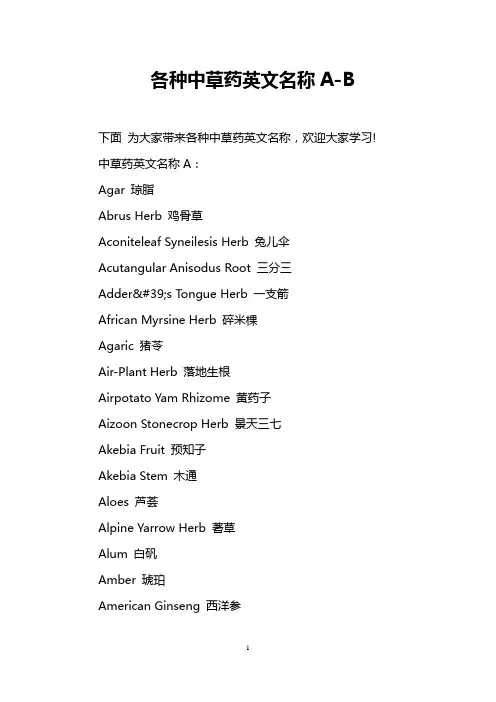 各种中草药英文名称 A-B

下面 为大家带来各种中草药英文名称，欢迎大家学习!

中草药英文名称 A：

Agar 琼脂

Abrus Herb 鸡骨草

Aconiteleaf Syneilesis Herb 兔儿伞

Acutangular Anisodus Root 三分三

Adder&#39;s Tongue Herb 一支箭

African Myrsine Herb 碎米棵

Agaric 猪苓

Air-Plant Herb 落地生根

Airpotato Yam Rhizome 黄药子

Aizoon Stonecrop Herb 景天三七

Akebia Fruit 预知子

Akebia Stem 木通

Aloes 芦荟

Alpine Yarrow Herb 蓍草

Alum 白矾

Amber 琥珀

American Ginseng 西洋参

1